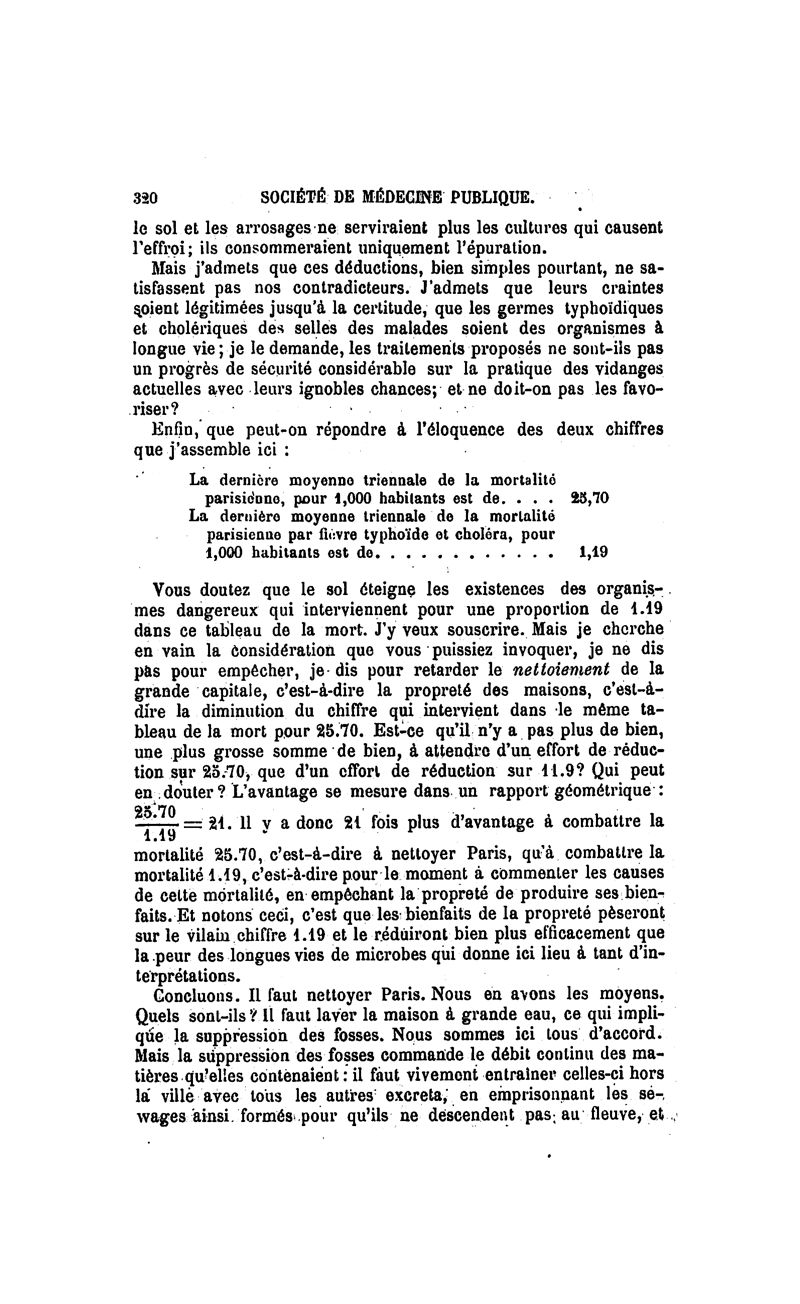 320 SOCIÉTÉ DE MÉDECINE PUBLIQUE.

le sol et les arrosages ne serviraient plus les cultures qui causent l'effroi; ils consommeraient uniquement l'épuration.

Mais j'admets que ces déductions, bien simples pourtant, ne satisfassent pas nos contradicteurs. J'admets que leurs craintes soient légitimées jusqu'à la certitude, que les germes typhoïdiques et cholériques des selles des malades soient des organismes à longue vie; je le demande, les traitements proposés ne sont-ils pas un progrès de sécurité considérable sur la pratique des vidanges actuelles avec leurs ignobles chances; et ne doit-on pas les favoriser?

Enfin, que peut-on répondre à l'éloquence des deux chiffres que j'assemble ici :

La dernière moyenne triennale de la mortalité parisienne, pour 1,000 habitants est de. . . . 25,70
La dernière moyenne triennale de la mortalité parisienne par fièvre typhoïde et choléra, pour 1,000 habitants est de. . . . . . . . . . . . 1,19

Vous doutez que le sol éteigne les existences des organismes dangereux qui interviennent pour une proportion de 1.19 dans ce tableau de la mort. J'y veux souscrire. Mais je cherche en vain la considération que vous puissiez invoquer, je ne dis pas pour empêcher, je dis pour retarder le nettoiement de la grande capitale, c'est-à-dire la propreté des maisons, c'est-à-dire la diminution du chiffre qui intervient dans le même tableau de la mort pour 25.70. Est-ce qu'il n'y a pas plus de bien, une plus grosse somme de bien, à attendre d'un effort de réduction sur 25.70, que d'un effort de réduction sur 11.9? Qui peut en douter? L'avantage se mesure dans un rapport géométrique : $\frac{25.70}{1.19} = 21$. Il y a donc 21 fois plus d'avantage à combattre la mortalité 25.70, c'est-à-dire à nettoyer Paris, qu'à combattre la mortalité 1.19, c'est-à-dire pour le moment à commenter les causes de cette mortalité, en empêchant la propreté de produire ses bienfaits. Et notons ceci, c'est que les bienfaits de la propreté pèseront sur le vilain chiffre 1.19 et le réduiront bien plus efficacement que la peur des longues vies de microbes qui donne ici lieu à tant d'interprétations.

Concluons. Il faut nettoyer Paris. Nous en avons les moyens. Quels sont-ils? Il faut laver la maison à grande eau, ce qui implique la suppression des fosses. Nous sommes ici tous d'accord. Mais la suppression des fosses commande le débit continu des matières qu'elles contenaient : il faut vivement entraîner celles-ci hors la ville avec tous les autres excreta, en emprisonnant les sewages ainsi formés pour qu'ils ne descendent pas au fleuve, et